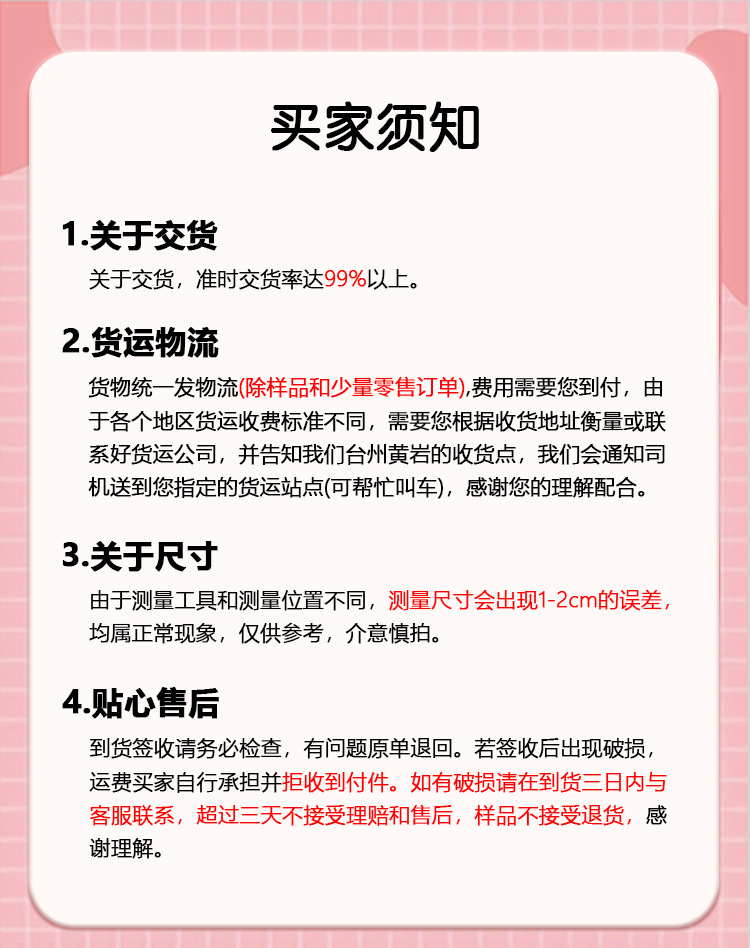 买家须知

1.关于交货

关于交货，准时交货率达99%以上。

2.货运物流

货物统一发物流(除样品和少量零售订单),费用需要您到付，由于各个地区货运收费标准不同，需要您根据收货地址衡量或联系好货运公司，并告知我们台州黄岩的收货点，我们会通知司机送到您指定的货运站点(可帮忙叫车)，感谢您的理解配合。

3.关于尺寸

由于测量工具和测量位置不同，测量尺寸会出现1-2cm的误差，均属正常现象，仅供参考，介意慎拍。

4.贴心售后

到货签收请务必检查，有问题原单退回。若签收后出现破损，运费买家自行承担并拒收到付件。如有破损请在到货三日内与客服联系，超过三天不接受理赔和售后，样品不接受退货，感谢理解。